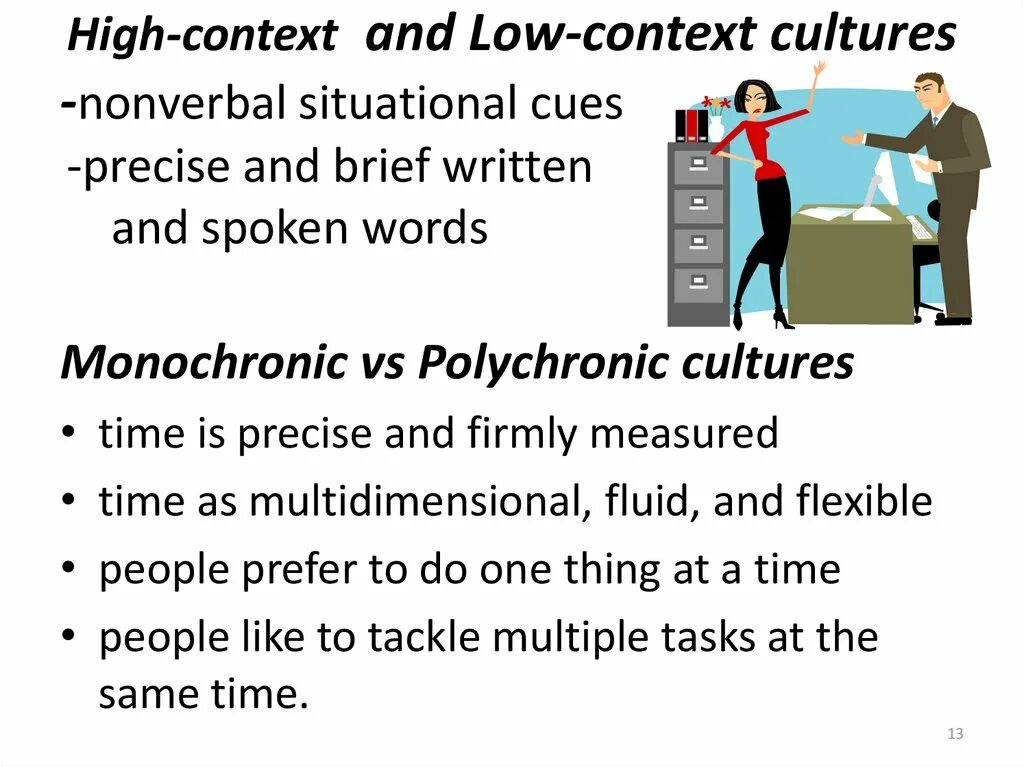 High-context and Low-context cultures

-nonverbal situational cues

-precise and brief written and spoken words

Monochronic vs Polychronic cultures

• time is precise and firmly measured
• time as multidimensional, fluid, and flexible
• people prefer to do one thing at a time
• people like to tackle multiple tasks at the same time.

13